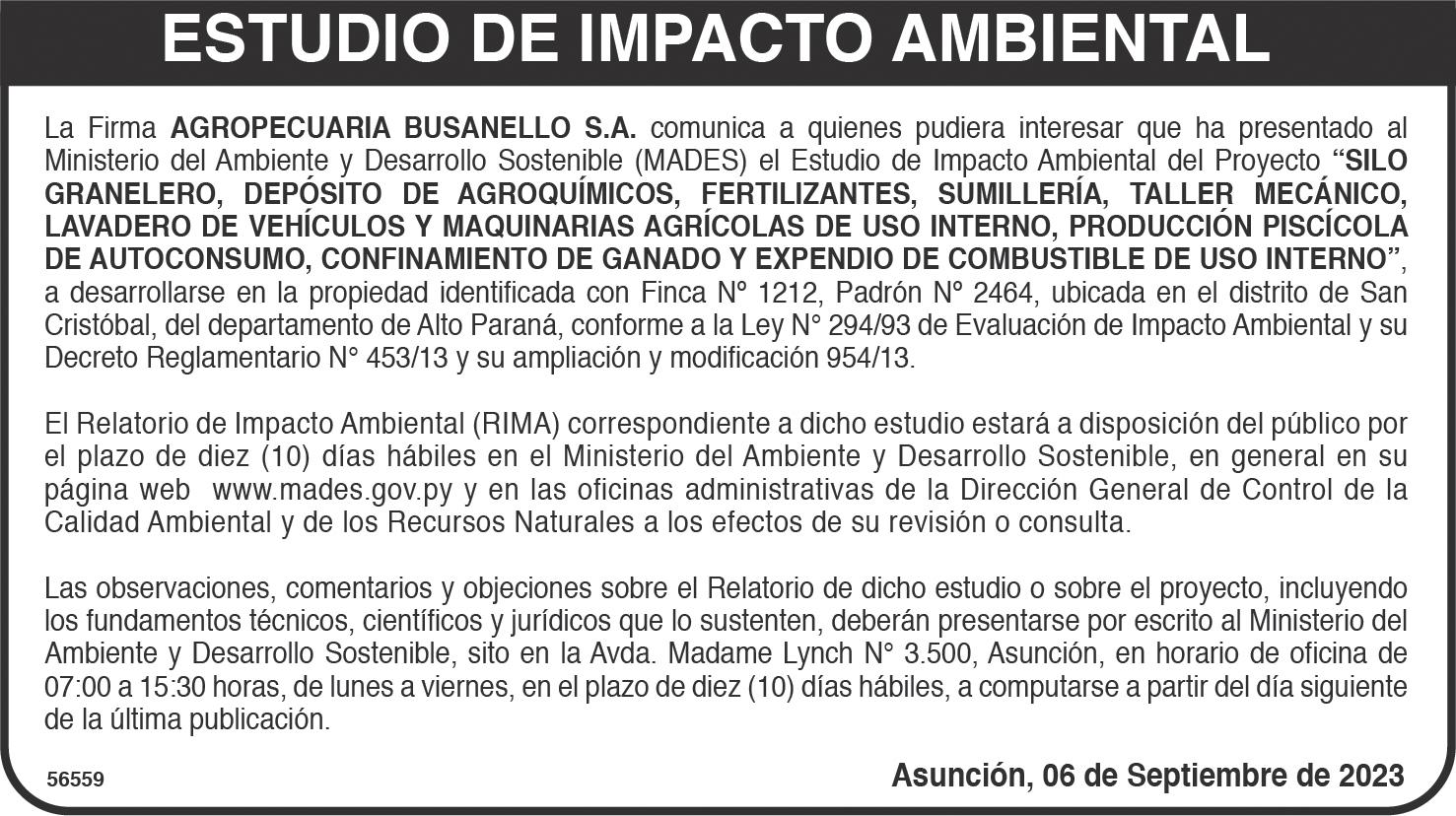 ESTUDIO DE IMPACTO AMBIENTAL

La Firma AGROPECUARIA BUSANELLO S.A. comunica a quienes pudiera interesar que ha presentado al Ministerio del Ambiente y Desarrollo Sostenible (MADES) el Estudio de Impacto Ambiental del Proyecto "SILO GRANELERO, DEPÓSITO DE AGROQUÍMICOS, FERTILIZANTES, SUMILLERÍA, TALLER MECÁNICO, LAVADERO DE VEHÍCULOS Y MAQUINARIAS AGRÍCOLAS DE USO INTERNO, PRODUCCIÓN PISCÍCOLA DE AUTOCONSUMO, CONFINAMIENTO DE GANADO Y EXPENDIO DE COMBUSTIBLE DE USO INTERNO", a desarrollarse en la propiedad identificada con Finca N° 1212, Padrón N° 2464, ubicada en el distrito de San Cristóbal, del departamento de Alto Paraná, conforme a la Ley N° 294/93 de Evaluación de Impacto Ambiental y su Decreto Reglamentario N° 453/13 y su ampliación y modificación 954/13.

El Relatorio de Impacto Ambiental (RIMA) correspondiente a dicho estudio estará a disposición del público por el plazo de diez (10) días hábiles en el Ministerio del Ambiente y Desarrollo Sostenible, en general en su página web www.mades.gov.py y en las oficinas administrativas de la Dirección General de Control de la Calidad Ambiental y de los Recursos Naturales a los efectos de su revisión o consulta.

Las observaciones, comentarios y objeciones sobre el Relatorio de dicho estudio o sobre el proyecto, incluyendo los fundamentos técnicos, científicos y jurídicos que lo sustenten, deberán presentarse por escrito al Ministerio del Ambiente y Desarrollo Sostenible, sito en la Avda. Madame Lynch N° 3.500, Asunción, en horario de oficina de 07:00 a 15:30 horas, de lunes a viernes, en el plazo de diez (10) días hábiles, a computarse a partir del día siguiente de la última publicación.

56559

Asunción, 06 de Septiembre de 2023